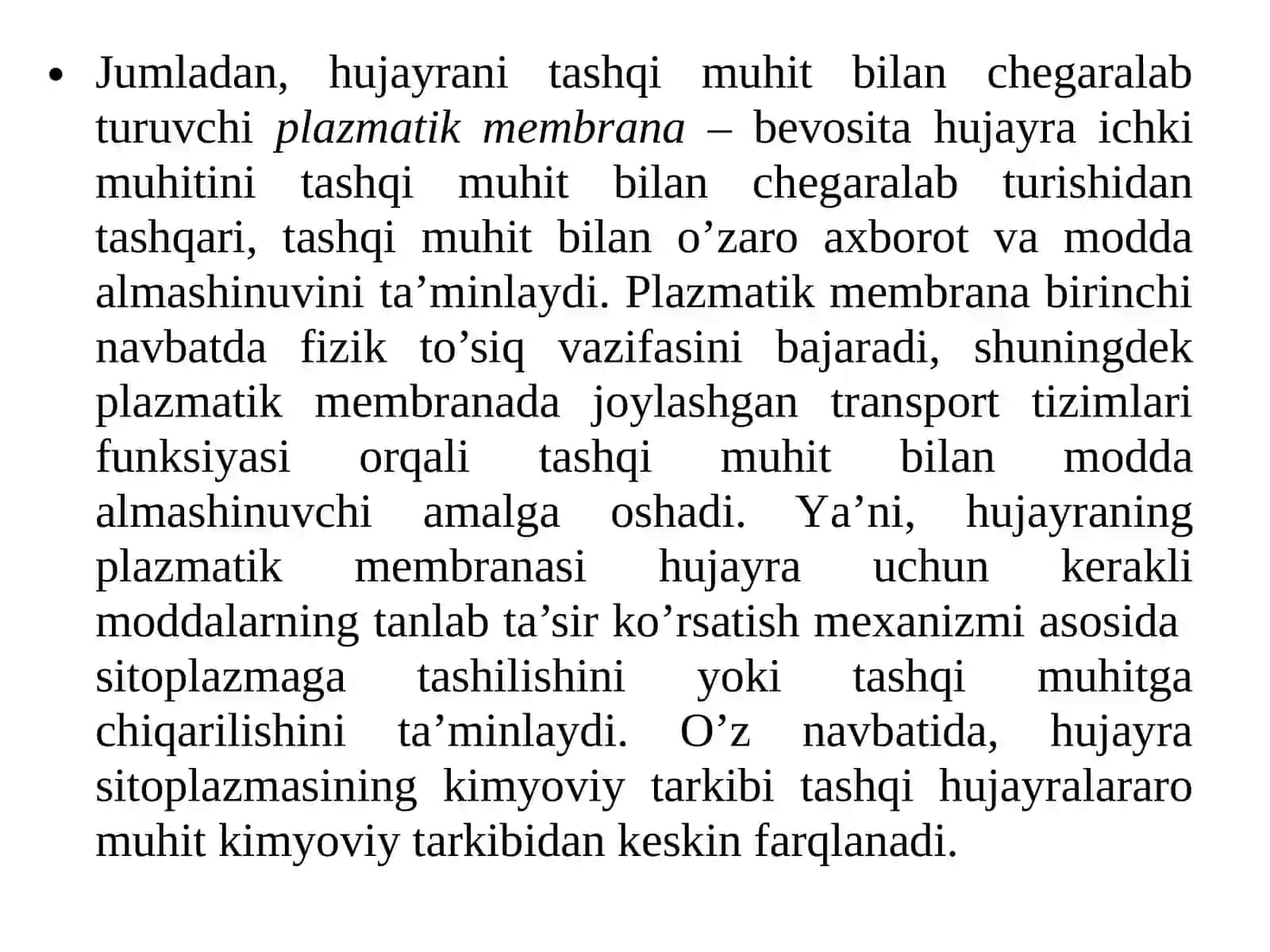 • Jumladan, hujayrani tashqi muhit bilan chegaralab turuvchi plazmatik membrana – bevosita hujayra ichki muhitini tashqi muhit bilan chegaralab turishidan tashqari, tashqi muhit bilan o’zaro axborot va modda almashinuvini ta’minlaydi. Plazmatik membrana birinchi navbatda fizik to’siq vazifasini bajaradi, shuningdek plazmatik membranada joylashgan transport tizimlari funksiyasi orqali tashqi muhit bilan modda almashinuvchi amalga oshadi. Ya’ni, hujayraning plazmatik membranasi hujayra uchun kerakli moddalarning tanlab ta’sir ko’rsatish mexanizmi asosida sitoplazmaga tashilishini yoki tashqi muhitga chiqarilishini ta’minlaydi. O’z navbatida, hujayra sitoplazmasining kimyoviy tarkibi tashqi hujayralararo muhit kimyoviy tarkibidan keskin farqlanadi.